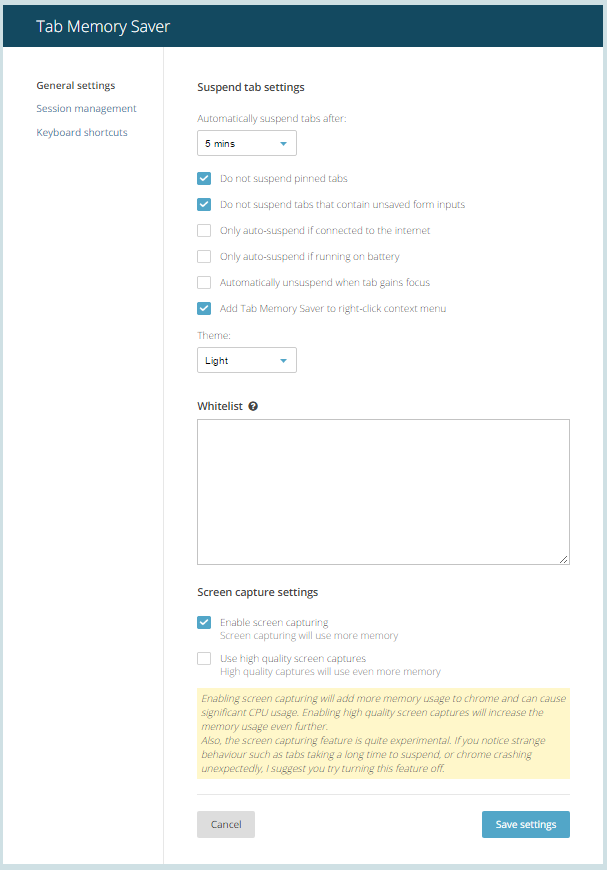 Tab Memory Saver

General settings
Session management
Keyboard shortcuts

Suspend tab settings

Automatically suspend tabs after:

5 mins

Do not suspend pinned tabs

Do not suspend tabs that contain unsaved form inputs

Only auto-suspend if connected to the internet

Only auto-suspend if running on battery

Automatically unsuspend when tab gains focus

Add Tab Memory Saver to right-click context menu

Theme:

Light

Whitelist

Screen capture settings

Enable screen capturing
Screen capturing will use more memory

Use high quality screen captures
High quality captures will use even more memory

Enabling screen capturing will add more memory usage to chrome and can cause significant CPU usage. Enabling high quality screen captures will increase the memory usage even further.
Also, the screen capturing feature is quite experimental. If you notice strange behaviour such as tabs taking a long time to suspend, or chrome crashing unexpectedly, I suggest you try turning this feature off.

Cancel

Save settings